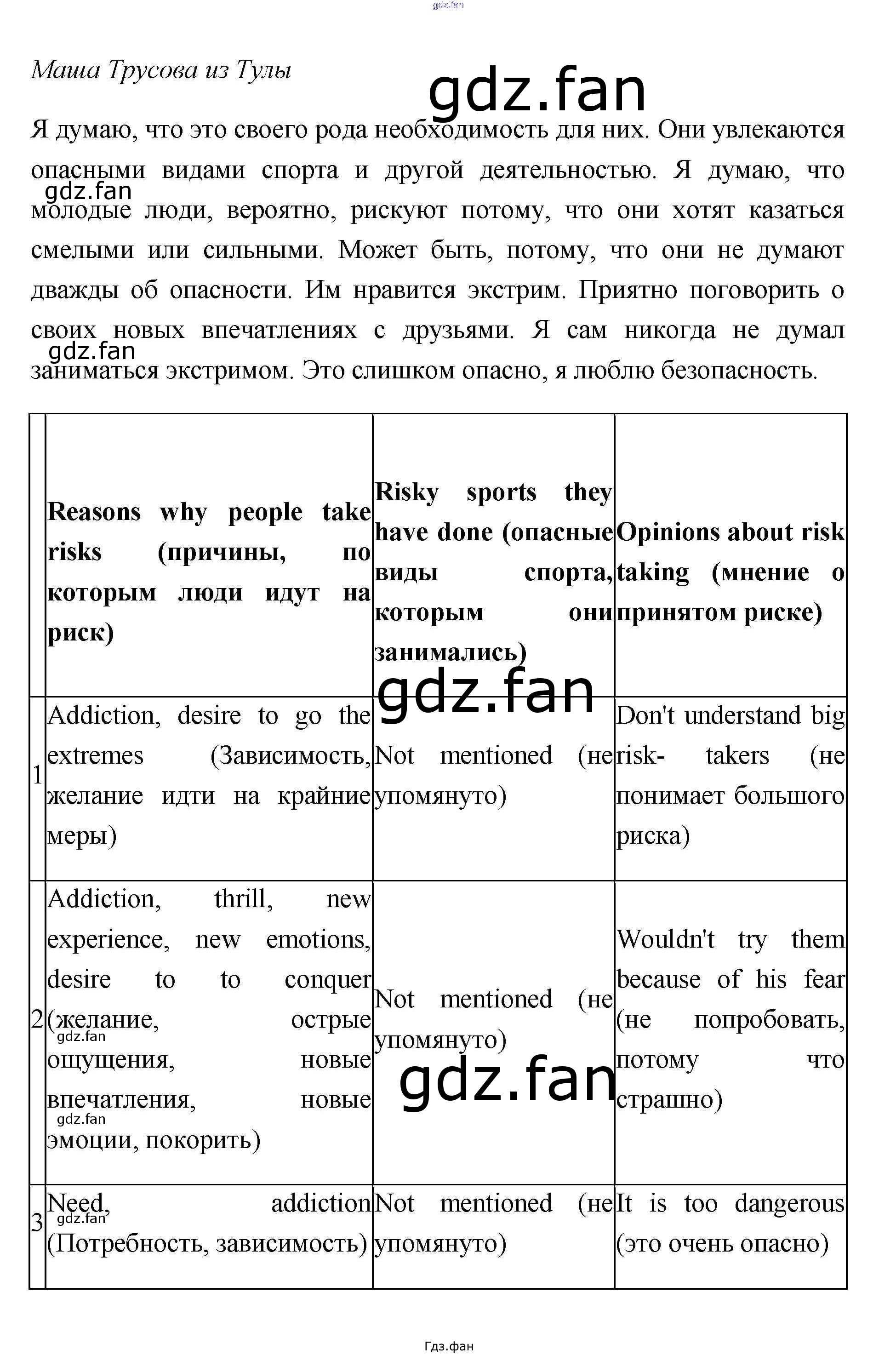 gdz.fan

Маша Трусова из Тулы

gdz.fan

Я думаю, что это своего рода необходимость для них. Они увлекаются опасными видами спорта и другой деятельностью. Я думаю, что молодые люди, вероятно, рискуют потому, что они хотят казаться смелыми или сильными. Может быть, потому, что они не думают дважды об опасности. Им нравится экстрим. Приятно поговорить о своих новых впечатлениях с друзьями. Я сам никогда не думал заниматься экстримом. Это слишком опасно, я люблю безопасность.

gdz.fan

gdz.fan

| | Reasons why people take risks (причины, по которым люди идут на риск) | Risky sports they have done (опасные виды спорта, которым они занимались) | Opinions about risk taking (мнение о принятом риске) |
|---|---|---|---|
| 1 | Addiction, desire to go the extremes (Зависимость, желание идти на крайние меры) | Not mentioned (не упомянуто) | Don't understand big risk- takers (не понимает большого риска) |
| 2 | Addiction, thrill, new experience, new emotions, desire to to conquer (желание, острые ощущения, новые впечатления, новые эмоции, покорить) | Not mentioned (не упомянуто) | Wouldn't try them because of his fear (не попробовать, потому что страшно) |
| 3 | Need, addiction (Потребность, зависимость) | Not mentioned (не упомянуто) | It is too dangerous (это очень опасно) |

gdz.fan

gdz.fan

gdz.fan

gdz.fan

gdz.fan

Гдз.фан